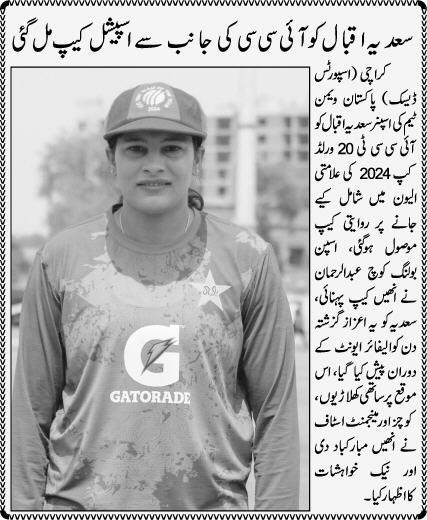 سعدیہ اقبال کو آئی سی سی کی جانب سے اسپیشل کیپ مل گئی

کراچی (اسپورٹس ڈیسک) پاکستان ویمن ٹیم کی اسپنر سعدیہ اقبال کو آئی سی سی ٹی 20 ورلڈ کپ 2024 کی علامتی الیون میں شامل کیے جانے پر روایتی کیپ موصول ہوگئی، اسپن بولنگ کوچ عبدالرحمان نے انھیں کیپ پہنائی، سعدیہ کو یہ اعزاز گزشتہ دن کوالیفائر ایونٹ کے دوران پیش کیا گیا، اس موقع پر ساتھی کھلاڑیوں، کوچز اور مینجمنٹ اسٹاف نے انھیں مبارکباد دی اور نیک خواہشات کا اظہار کیا۔

2024

GATORADE